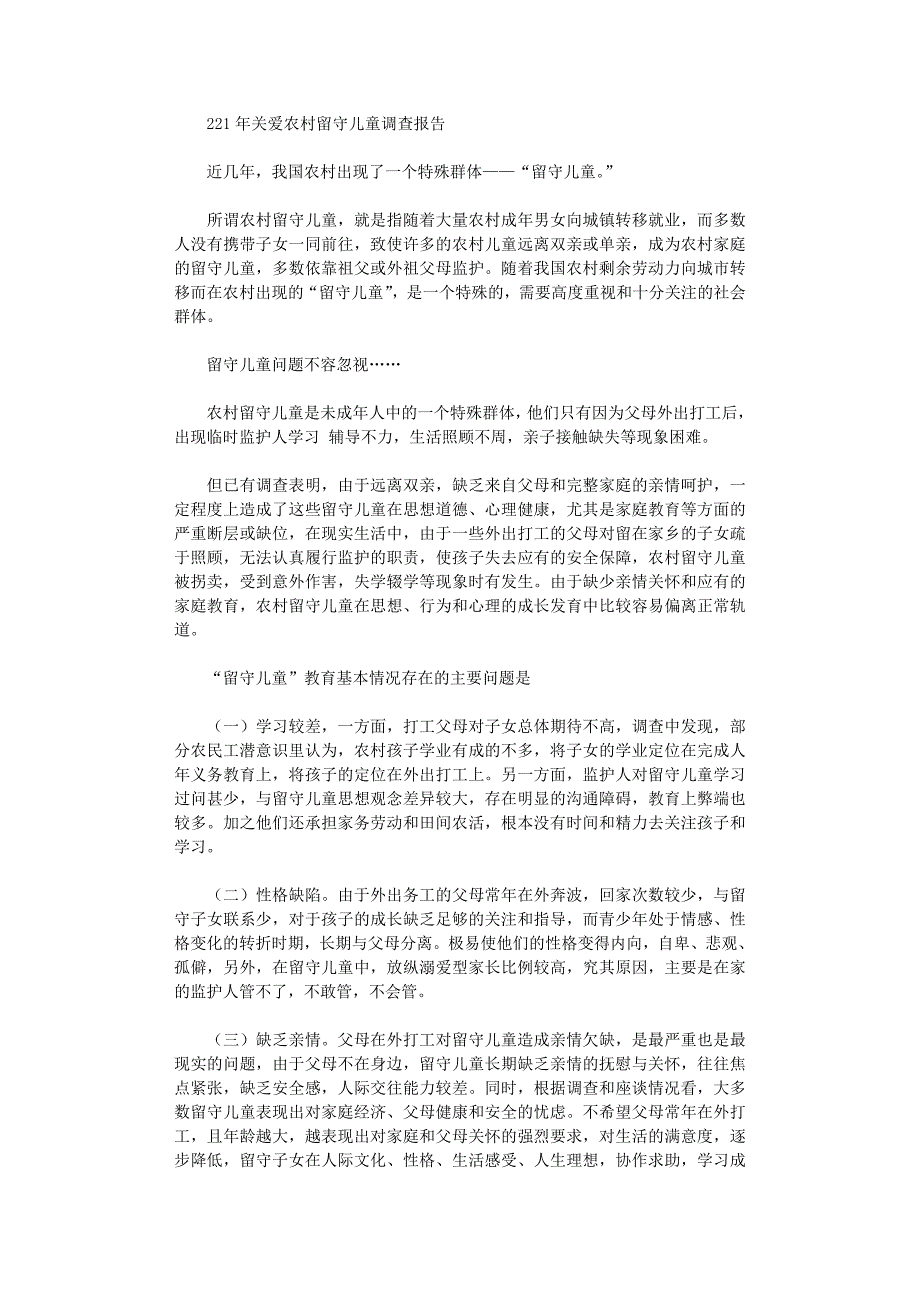 221 年关爱农村留守儿童调查报告

近几年，我国农村出现了一个特殊群体——“留守儿童。”

所谓农村留守儿童，就是指随着大量农村成年男女向城镇转移就业，而多数人没有携带子女一同前往，致使许多的农村儿童远离双亲或单亲，成为农村家庭的留守儿童，多数依靠祖父或外祖父母监护。随着我国农村剩余劳动力向城市转移而在农村出现的“留守儿童”，是一个特殊的，需要高度重视和十分关注的社会群体。

留守儿童问题不容忽视……

农村留守儿童是未成年人中的一个特殊群体，他们只有因为父母外出打工后，出现临时监护人学习 辅导不力，生活照顾不周，亲子接触缺失等现象困难。

但已有调查表明，由于远离双亲，缺乏来自父母和完整家庭的亲情呵护，一定程度上造成了这些留守儿童在思想道德、心理健康，尤其是家庭教育等方面的严重断层或缺位，在现实生活中，由于一些外出打工的父母对留在家乡的子女疏于照顾，无法认真履行监护的职责，使孩子失去应有的安全保障，农村留守儿童被拐卖，受到意外伤害，失学辍学等现象时有发生。由于缺少亲情关怀和应有的家庭教育，农村留守儿童在思想、行为和心理的成长发育中比较容易偏离正常轨道。

“留守儿童”教育基本情况存在的主要问题是

（一）学习较差，一方面，打工父母对子女总体期待不高，调查中发现，部分农民工潜意识里认为，农村孩子学业有成的不多，将子女的学业定位在完成人年义务教育上，将孩子的定位在外出打工上。另一方面，监护人对留守儿童学习过问甚少，与留守儿童思想观念差异较大，存在明显的沟通障碍，教育上弊端也较多。加之他们还承担家务劳动和田间农活，根本没有时间和精力去关注孩子和学习。

（二）性格缺陷。由于外出务工的父母常年在外奔波，回家次数较少，与留守子女联系少，对于孩子的成长缺乏足够的关注和指导，而青少年处于情感、性格变化的转折时期，长期与父母分离。极易使他们的性格变得内向，自卑、悲观、孤僻，另外，在留守儿童中，放纵溺爱型家长比例较高，究其原因，主要是在家的监护人管不了，不敢管，不会管。

（三）缺乏亲情。父母在外打工对留守儿童造成亲情欠缺，是最严重也是最现实的问题，由于父母不在身边，留守儿童长期缺乏亲情的抚慰与关怀，往往焦点紧张，缺乏安全感，人际交往能力较差。同时，根据调查和座谈情况看，大多数留守儿童表现出对家庭经济、父母健康和安全的忧虑。不希望父母常年在外打工，且年龄越大，越表现出对家庭和父母关怀的强烈要求，对生活的满意度，逐步降低，留守子女在人际文化、性格、生活感受、人生理想，协作求助，学习成